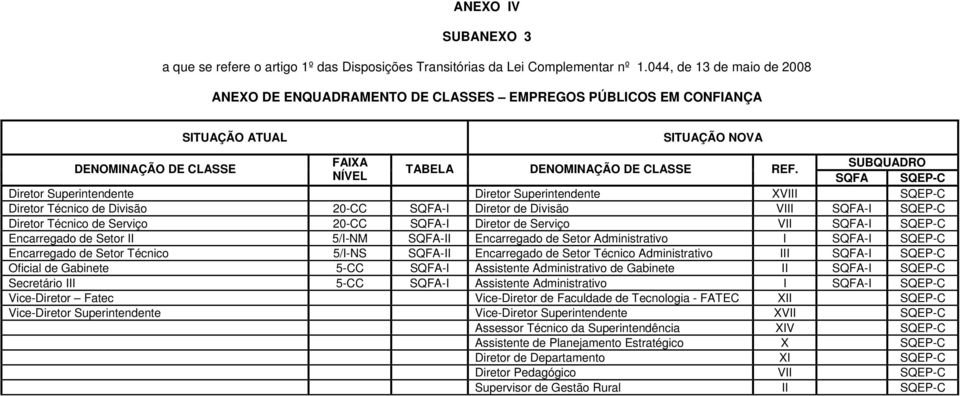 ANEXO IV

SUBANEXO 3

a que se refere o artigo 1º das Disposições Transitórias da Lei Complementar nº 1.044, de 13 de maio de 2008

ANEXO DE ENQUADRAMENTO DE CLASSES – EMPREGOS PÚBLICOS EM CONFIANÇA

| SITUAÇÃO ATUAL | | | SITUAÇÃO NOVA | | | |
|---|---|---|---|---|---|---|
| DENOMINAÇÃO DE CLASSE | FAIXA NÍVEL | TABELA | DENOMINAÇÃO DE CLASSE | REF. | SUBQUADRO SQFA | SUBQUADRO SQEP-C |
| Diretor Superintendente | | | Diretor Superintendente | XVIII | | SQEP-C |
| Diretor Técnico de Divisão | 20-CC | SQFA-I | Diretor de Divisão | VIII | SQFA-I | SQEP-C |
| Diretor Técnico de Serviço | 20-CC | SQFA-I | Diretor de Serviço | VII | SQFA-I | SQEP-C |
| Encarregado de Setor II | 5/I-NM | SQFA-II | Encarregado de Setor Administrativo | I | SQFA-I | SQEP-C |
| Encarregado de Setor Técnico | 5/I-NS | SQFA-II | Encarregado de Setor Técnico Administrativo | III | SQFA-I | SQEP-C |
| Oficial de Gabinete | 5-CC | SQFA-I | Assistente Administrativo de Gabinete | II | SQFA-I | SQEP-C |
| Secretário III | 5-CC | SQFA-I | Assistente Administrativo | I | SQFA-I | SQEP-C |
| Vice-Diretor – Fatec | | | Vice-Diretor de Faculdade de Tecnologia - FATEC | XII | | SQEP-C |
| Vice-Diretor Superintendente | | | Vice-Diretor Superintendente | XVII | | SQEP-C |
| | | | Assessor Técnico da Superintendência | XIV | | SQEP-C |
| | | | Assistente de Planejamento Estratégico | X | | SQEP-C |
| | | | Diretor de Departamento | XI | | SQEP-C |
| | | | Diretor Pedagógico | VII | | SQEP-C |
| | | | Supervisor de Gestão Rural | II | | SQEP-C |